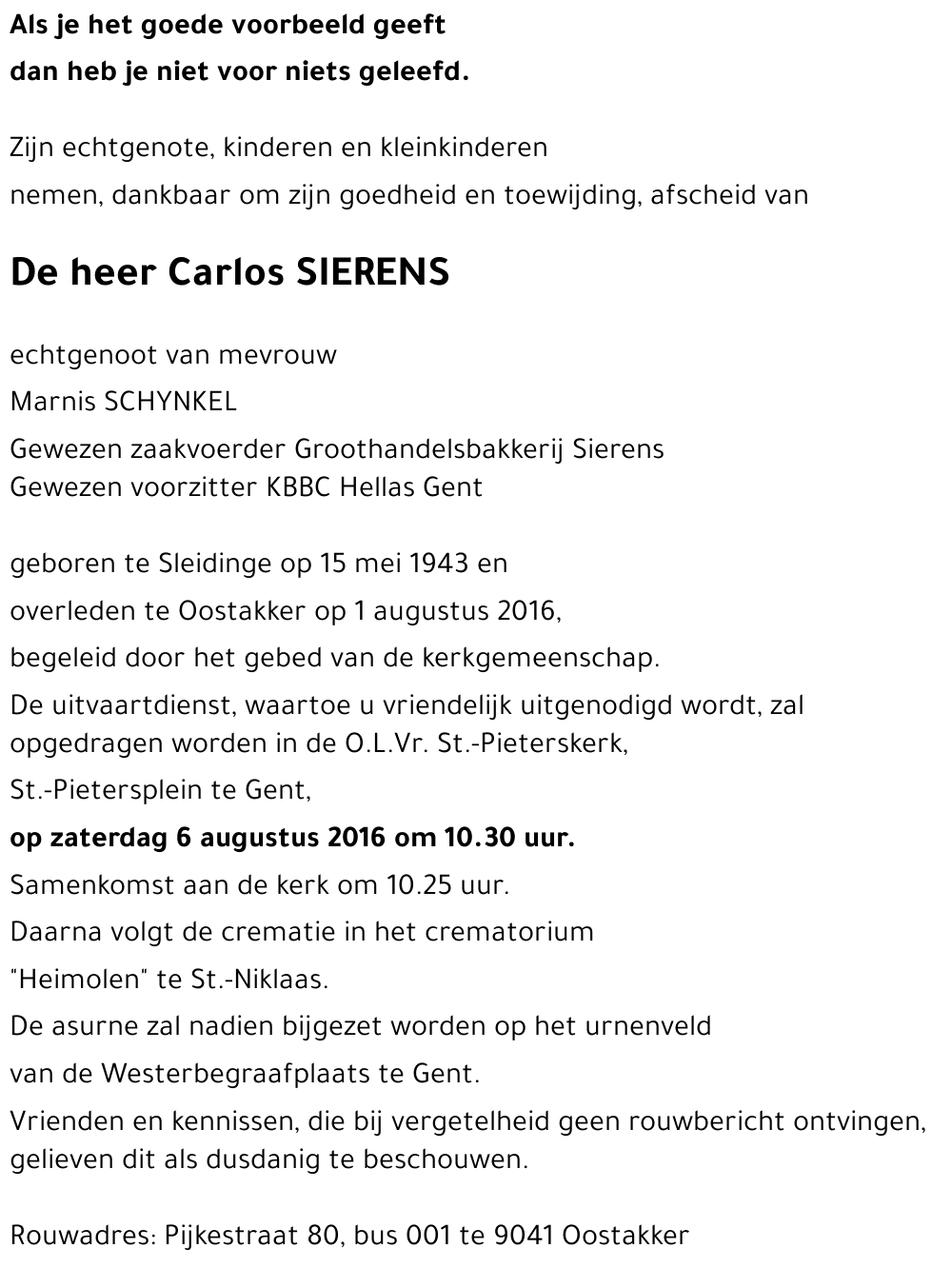 Als je het goede voorbeeld geeft
dan heb je niet voor niets geleefd.

Zijn echtgenote, kinderen en kleinkinderen
nemen, dankbaar om zijn goedheid en toewijding, afscheid van

De heer Carlos SIERENS

echtgenoot van mevrouw
Marnis SCHYNKEL
Gewezen zaakvoerder Groothandelsbakkerij Sierens
Gewezen voorzitter KBBC Hellas Gent

geboren te Sleidinge op 15 mei 1943 en
overleden te Oostakker op 1 augustus 2016,
begeleid door het gebed van de kerkgemeenschap.
De uitvaartdienst, waartoe u vriendelijk uitgenodigd wordt, zal opgedragen worden in de O.L.Vr. St.-Pieterskerk,
St.-Pietersplein te Gent,
op zaterdag 6 augustus 2016 om 10.30 uur.
Samenkomst aan de kerk om 10.25 uur.
Daarna volgt de crematie in het crematorium
"Heimolen" te St.-Niklaas.
De asurne zal nadien bijgezet worden op het urnenveld
van de Westerbegraafplaats te Gent.
Vrienden en kennissen, die bij vergetelheid geen rouwbericht ontvingen, gelieven dit als dusdanig te beschouwen.

Rouwadres: Pijkestraat 80, bus 001 te 9041 Oostakker